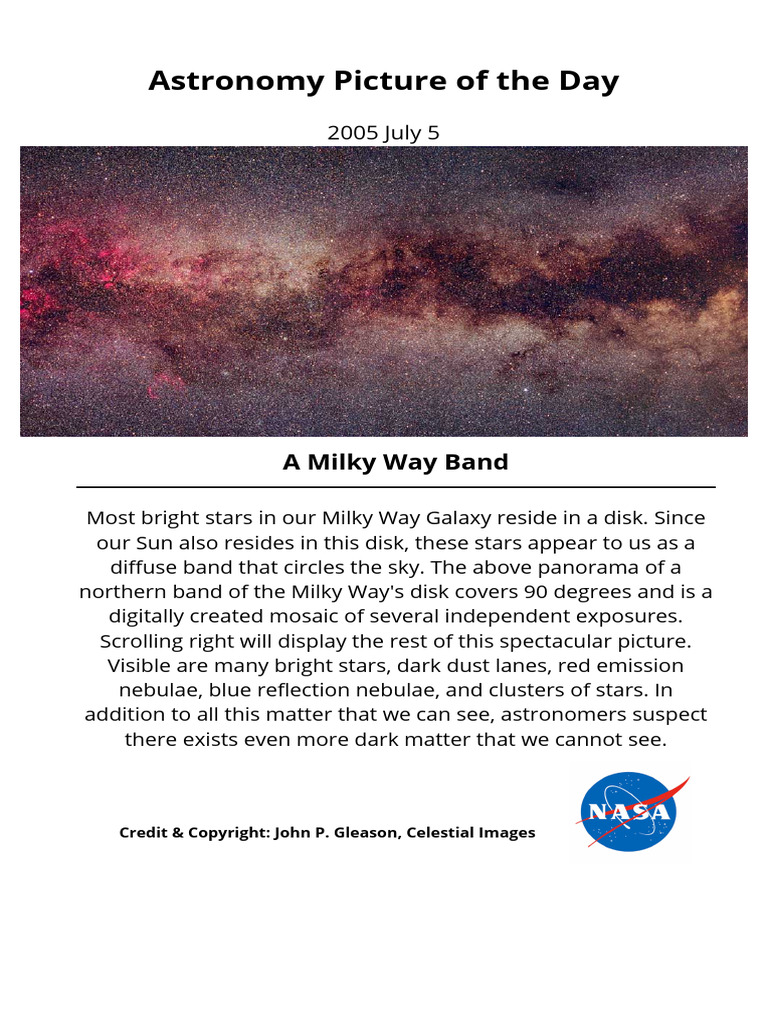 Astronomy Picture of the Day

2005 July 5

A Milky Way Band

Most bright stars in our Milky Way Galaxy reside in a disk. Since our Sun also resides in this disk, these stars appear to us as a diffuse band that circles the sky. The above panorama of a northern band of the Milky Way's disk covers 90 degrees and is a digitally created mosaic of several independent exposures. Scrolling right will display the rest of this spectacular picture. Visible are many bright stars, dark dust lanes, red emission nebulae, blue reflection nebulae, and clusters of stars. In addition to all this matter that we can see, astronomers suspect there exists even more dark matter that we cannot see.

Credit & Copyright: John P. Gleason, Celestial Images

NASA